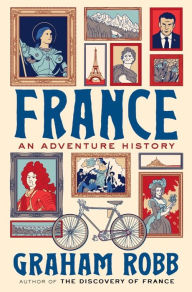 FRANCE

AN ADVENTURE HISTORY

GRAHAM ROBB

AUTHOR OF THE DISCOVERY OF FRANCE